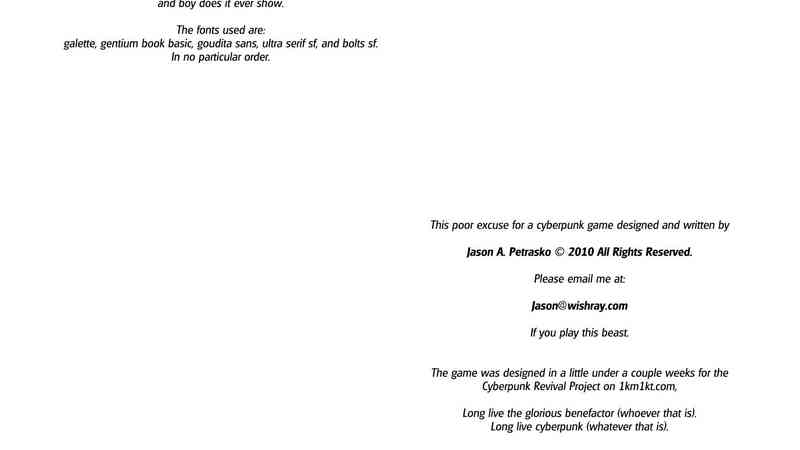 and boy does it ever show.

The fonts used are:
galette, gentium book basic, goudita sans, ultra serif sf, and bolts sf.
In no particular order.

This poor excuse for a cyberpunk game designed and written by

Jason A. Petrasko © 2010 All Rights Reserved.

Please email me at:

Jason@wishray.com

If you play this beast.

The game was designed in a little under a couple weeks for the Cyberpunk Revival Project on 1km1kt.com,

Long live the glorious benefactor (whoever that is).
Long live cyberpunk (whatever that is).